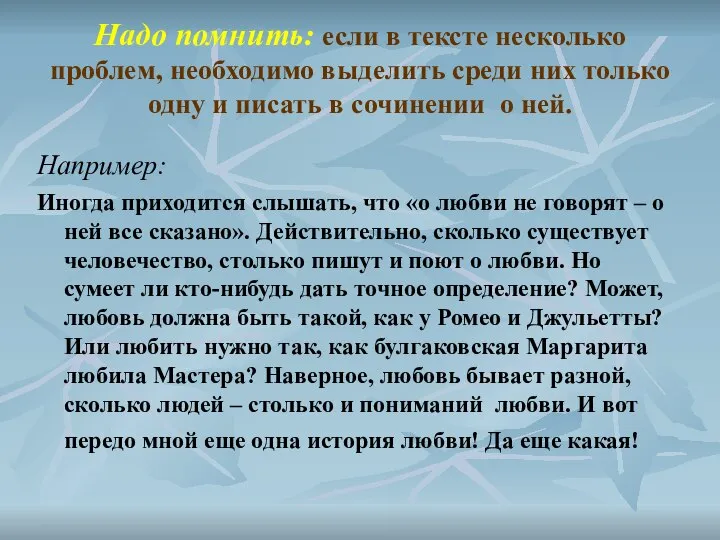 Надо помнить: если в тексте несколько проблем, необходимо выделить среди них только одну и писать в сочинении  о ней.

Например:

Иногда приходится слышать, что «о любви не говорят – о ней все сказано». Действительно, сколько существует человечество, столько пишут и поют о любви. Но сумеет ли кто-нибудь дать точное определение? Может, любовь должна быть такой, как у Ромео и Джульетты? Или любить нужно так, как булгаковская Маргарита любила Мастера? Наверное, любовь бывает разной, сколько людей – столько и пониманий  любви. И вот передо мной еще одна история любви! Да еще какая!